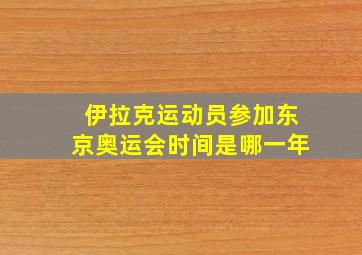 伊拉克运动员参加东京奥运会时间是哪一年